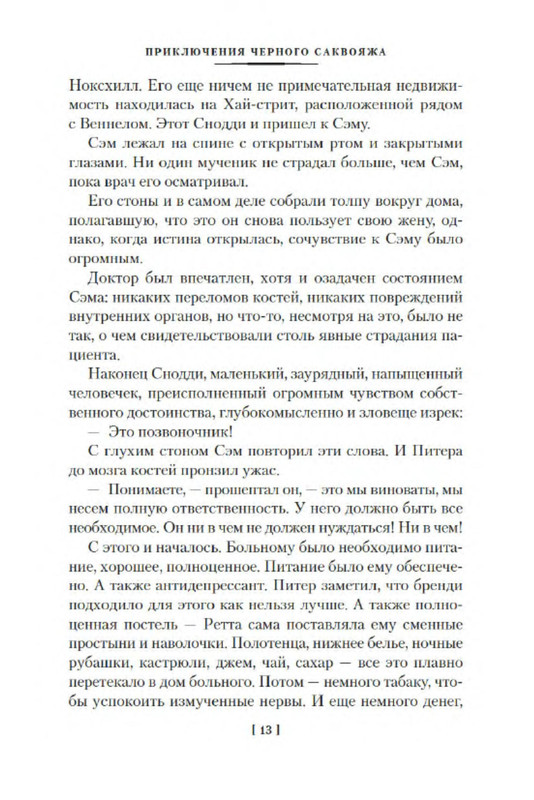 ПРИКЛЮЧЕНИЯ ЧЕРНОГО САКВОЯЖА

Ноксхилл. Его еще ничем не примечательная недвижимость находилась на Хай-стрит, расположенной рядом с Веннелом. Этот Снодди и пришел к Сэму.

Сэм лежал на спине с открытым ртом и закрытыми глазами. Ни один мученик не страдал больше, чем Сэм, пока врач его осматривал.

Его стоны и в самом деле собрали толпу вокруг дома, полагавшую, что это он снова пользует свою жену, однако, когда истина открылась, сочувствие к Сэму было огромным.

Доктор был впечатлен, хотя и озадачен состоянием Сэма: никаких переломов костей, никаких повреждений внутренних органов, но что-то, несмотря на это, было не так, о чем свидетельствовали столь явные страдания пациента.

Наконец Снодди, маленький, заурядный, напыщенный человечек, преисполненный огромным чувством собственного достоинства, глубокомысленно и зловеще изрек:

— Это позвоночник!

С глухим стоном Сэм повторил эти слова. И Питера до мозга костей пронзил ужас.

— Понимаете, — прошептал он, — это мы виноваты, мы несем полную ответственность. У него должно быть все необходимое. Он ни в чем не должен нуждаться! Ни в чем!

С этого и началось. Больному было необходимо питание, хорошее, полноценное. Питание было ему обеспечено. А также антидепрессант. Питер заметил, что бренди подходило для этого как нельзя лучше. А также полноценная постель — Ретта сама поставляла ему сменные простыни и наволочки. Полотенца, нижнее белье, ночные рубашки, кастрюли, джем, чай, сахар — все это плавно перетекало в дом больного. Потом — немного табаку, чтобы успокоить измученные нервы. И еще немного денег,

[ 13 ]